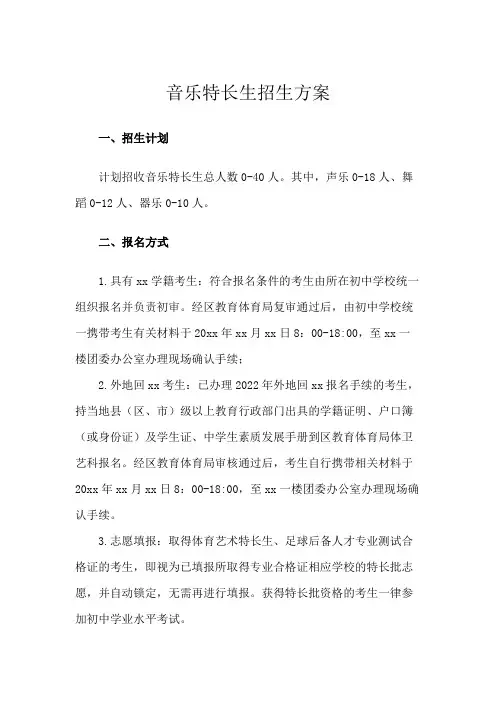 音乐特长生招生方案

一、招生计划

计划招收音乐特长生总人数 0-40 人。其中，声乐 0-18 人、舞蹈 0-12 人、器乐 0-10 人。

二、报名方式

1.具有 xx 学籍考生：符合报名条件的考生由所在初中学校统一组织报名并负责初审。经区教育体育局复审通过后，由初中学校统一携带考生有关材料于 20xx 年 xx 月 xx 日 8：00-18:00，至 xx 一楼团委办公室办理现场确认手续；

2.外地回 xx 考生：已办理 2022 年外地回 xx 报名手续的考生，持当地县（区、市）级以上教育行政部门出具的学籍证明、户口簿（或身份证）及学生证、中学生素质发展手册到区教育体育局体卫艺科报名。经区教育体育局审核通过后，考生自行携带相关材料于 20xx 年 xx 月 xx 日 8：00-18:00，至 xx 一楼团委办公室办理现场确认手续。

3.志愿填报：取得体育艺术特长生、足球后备人才专业测试合格证的考生，即视为已填报所取得专业合格证相应学校的特长批志愿，并自动锁定，无需再进行填报。获得特长批资格的考生一律参加初中学业水平考试。